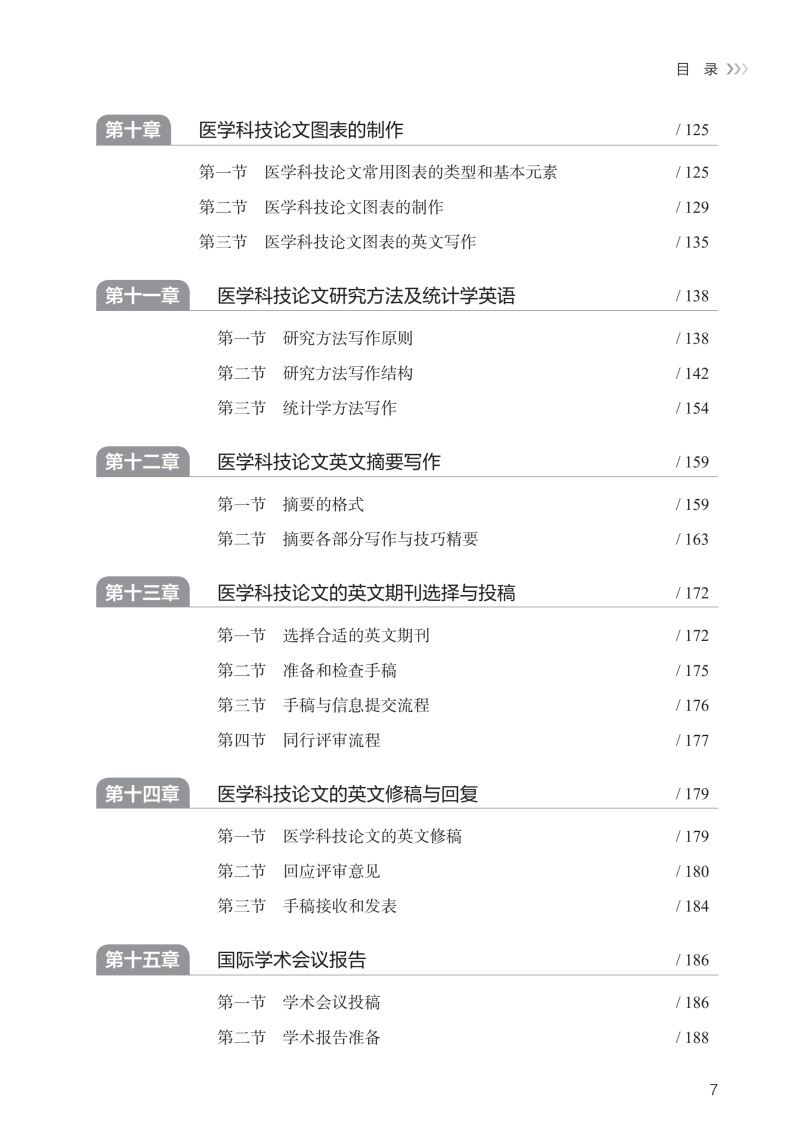 目 录

第十章 医学科技论文图表的制作 / 125

第一节 医学科技论文常用图表的类型和基本元素 / 125
第二节 医学科技论文图表的制作 / 129
第三节 医学科技论文图表的英文写作 / 135

第十一章 医学科技论文研究方法及统计学英语 / 138

第一节 研究方法写作原则 / 138
第二节 研究方法写作结构 / 142
第三节 统计学方法写作 / 154

第十二章 医学科技论文英文摘要写作 / 159

第一节 摘要的格式 / 159
第二节 摘要各部分写作与技巧精要 / 163

第十三章 医学科技论文的英文期刊选择与投稿 / 172

第一节 选择合适的英文期刊 / 172
第二节 准备和检查手稿 / 175
第三节 手稿与信息提交流程 / 176
第四节 同行评审流程 / 177

第十四章 医学科技论文的英文修稿与回复 / 179

第一节 医学科技论文的英文修稿 / 179
第二节 回应评审意见 / 180
第三节 手稿接收和发表 / 184

第十五章 国际学术会议报告 / 186

第一节 学术会议投稿 / 186
第二节 学术报告准备 / 188

7